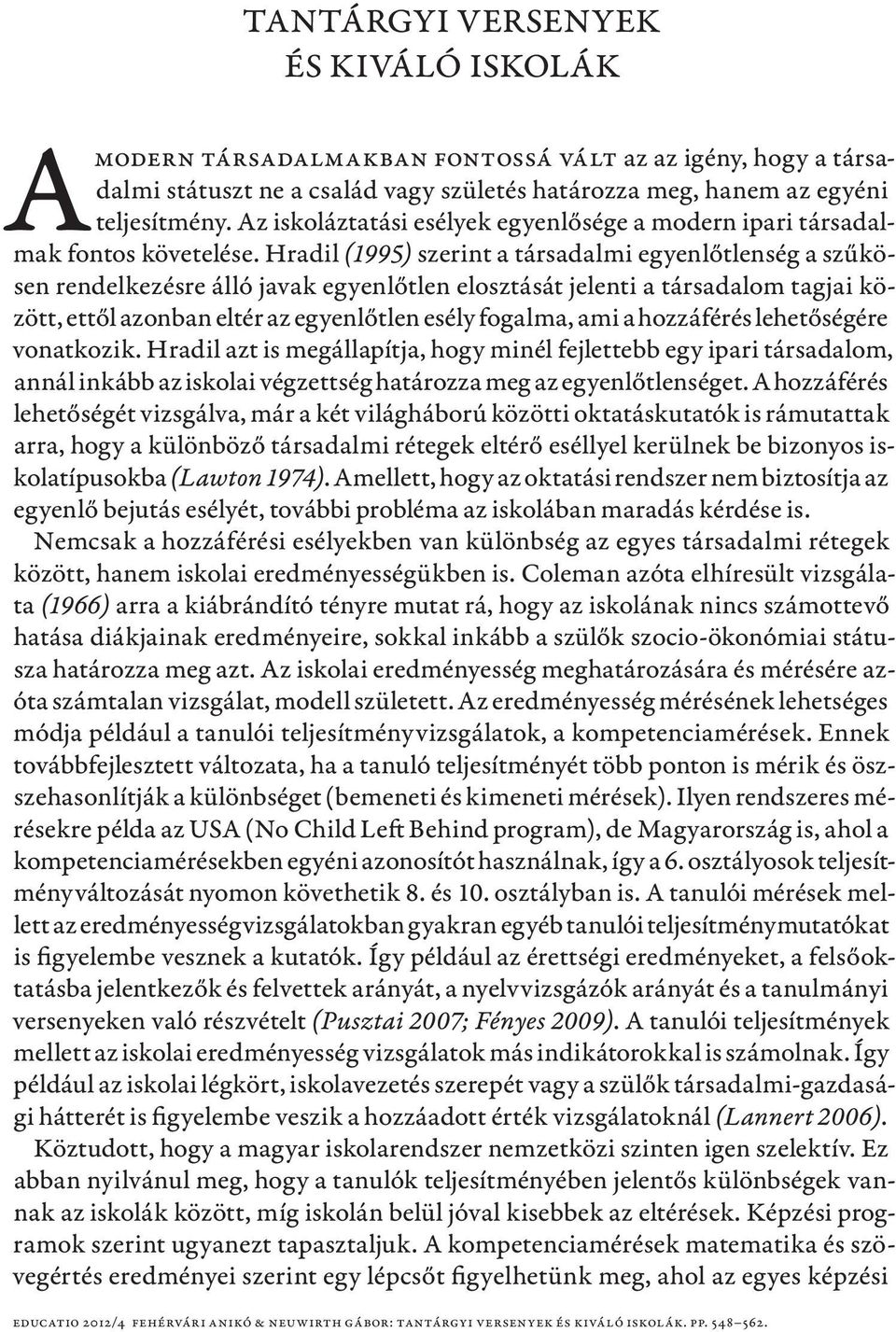 TANTÁRGYI VERSENYEK
ÉS KIVÁLÓ ISKOLÁK

A MODERN TÁRSADALMAKBAN FONTOSSÁ VÁLT az az igény, hogy a társadalmi státuszt ne a család vagy születés határozza meg, hanem az egyéni teljesítmény. Az iskoláztatási esélyek egyenlősége a modern ipari társadalmak fontos követelése. Hradil (1995) szerint a társadalmi egyenlőtlenség a szűkösen rendelkezésre álló javak egyenlőtlen elosztását jelenti a társadalom tagjai között, ettől azonban eltér az egyenlőtlen esély fogalma, ami a hozzáférés lehetőségére vonatkozik. Hradil azt is megállapítja, hogy minél fejlettebb egy ipari társadalom, annál inkább az iskolai végzettség határozza meg az egyenlőtlenséget. A hozzáférés lehetőségét vizsgálva, már a két világháború közötti oktatáskutatók is rámutattak arra, hogy a különböző társadalmi rétegek eltérő eséllyel kerülnek be bizonyos iskolatípusokba (Lawton 1974). Amellett, hogy az oktatási rendszer nem biztosítja az egyenlő bejutás esélyét, további probléma az iskolában maradás kérdése is.

Nemcsak a hozzáférési esélyekben van különbség az egyes társadalmi rétegek között, hanem iskolai eredményességükben is. Coleman azóta elhíresült vizsgálata (1966) arra a kiábrándító tényre mutat rá, hogy az iskolának nincs számottevő hatása diákjainak eredményeire, sokkal inkább a szülők szocio-ökonómiai státusza határozza meg azt. Az iskolai eredményesség meghatározására és mérésére azóta számtalan vizsgálat, modell született. Az eredményesség mérésének lehetséges módja például a tanulói teljesítményvizsgálatok, a kompetenciamérések. Ennek továbbfejlesztett változata, ha a tanuló teljesítményét több ponton is mérik és összehasonlítják a különbséget (bemeneti és kimeneti mérések). Ilyen rendszeres mérésekre példa az USA (No Child Left Behind program), de Magyarország is, ahol a kompetenciamérésekben egyéni azonosítót használnak, így a 6. osztályosok teljesítményváltozását nyomon követhetik 8. és 10. osztályban is. A tanulói mérések mellett az eredményességvizsgálatokban gyakran egyéb tanulói teljesítménymutatókat is figyelembe vesznek a kutatók. Így például az érettségi eredményeket, a felsőoktatásba jelentkezők és felvettek arányát, a nyelvvizsgázók arányát és a tanulmányi versenyeken való részvételt (Pusztai 2007; Fényes 2009). A tanulói teljesítmények mellett az iskolai eredményesség vizsgálatok más indikátorokkal is számolnak. Így például az iskolai légkört, iskolavezetés szerepét vagy a szülők társadalmi-gazdasági hátterét is figyelembe veszik a hozzáadott érték vizsgálatoknál (Lannert 2006).

Köztudott, hogy a magyar iskolarendszer nemzetközi szinten igen szelektív. Ez abban nyilvánul meg, hogy a tanulók teljesítményében jelentős különbségek vannak az iskolák között, míg iskolán belül jóval kisebbek az eltérések. Képzési programok szerint ugyanezt tapasztaljuk. A kompetenciamérések matematika és szövegértés eredményei szerint egy lépcsőt figyelhetünk meg, ahol az egyes képzési

EDUCATIO 2012/4 FEHÉRVÁRI ANIKÓ & NEUWIRTH GÁBOR: TANTÁRGYI VERSENYEK ÉS KIVÁLÓ ISKOLÁK. PP. 548–562.